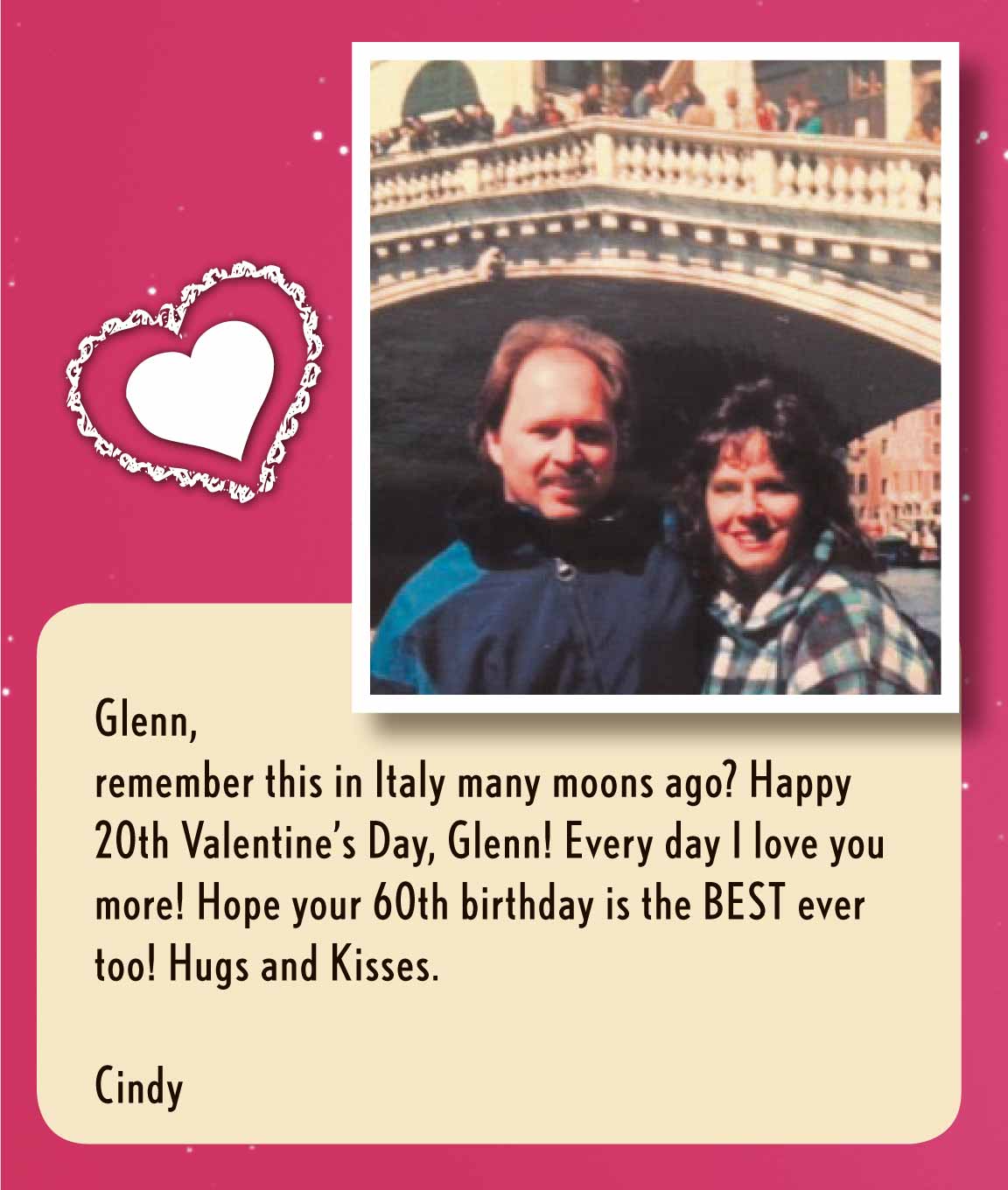 Glenn,
remember this in Italy many moons ago? Happy 20th Valentine's Day, Glenn! Every day I love you more! Hope your 60th birthday is the BEST ever too! Hugs and Kisses.

Cindy